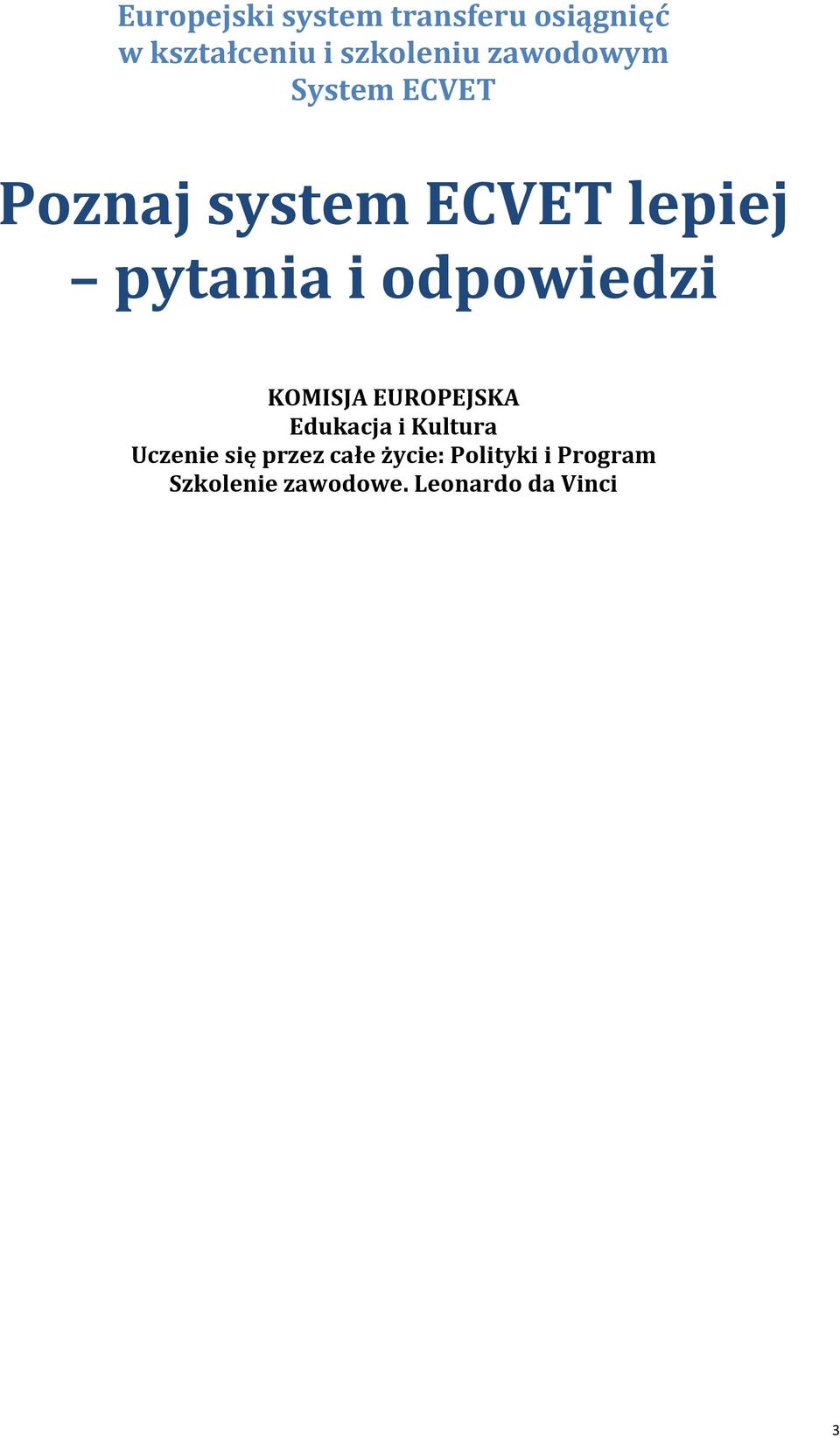 Europejski system transferu osiągnięć w kształceniu i szkoleniu zawodowym
System ECVET

Poznaj system ECVET lepiej – pytania i odpowiedzi

KOMISJA EUROPEJSKA
Edukacja i Kultura
Uczenie się przez całe życie: Polityki i Program
Szkolenie zawodowe. Leonardo da Vinci

3